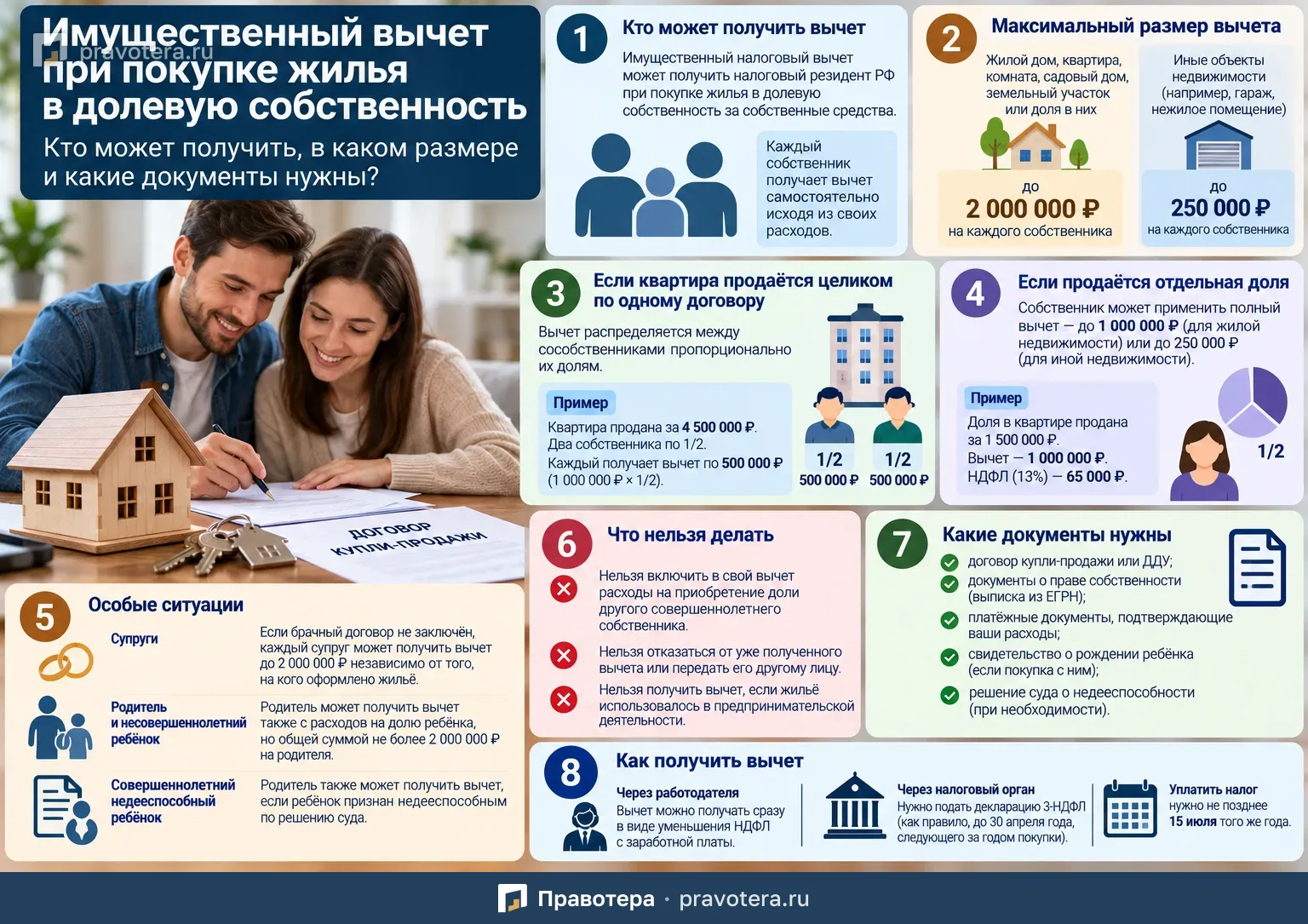 pravotera.ru

Имущественный вычет при покупке жилья в долевую собственность

Кто может получить, в каком размере и какие документы нужны?

ДОГОВОР КУПЛИ-ПРОДАЖИ

1 Кто может получить вычет

Имущественный налоговый вычет может получить налоговый резидент РФ при покупке жилья в долевую собственность за собственные средства.

Каждый собственник получает вычет самостоятельно исходя из своих расходов.

2 Максимальный размер вычета

Жилой дом, квартира, комната, садовый дом, земельный участок или доля в них

до
2 000 000 ₽
на каждого собственника

Иные объекты недвижимости (например, гараж, нежилое помещение)

до
250 000 ₽
на каждого собственника

3 Если квартира продаётся целиком по одному договору

Вычет распределяется между сособственниками пропорционально их долям.

Пример
Квартира продана за 4 500 000 ₽.
Два собственника по 1/2.
Каждый получает вычет по 500 000 ₽ (1 000 000 ₽ × 1/2).

1/2
500 000 ₽
1/2
500 000 ₽

4 Если продаётся отдельная доля

Собственник может применить полный вычет — до 1 000 000 ₽ (для жилой недвижимости) или до 250 000 ₽ (для иной недвижимости).

Пример
Доля в квартире продана за 1 500 000 ₽.
Вычет — 1 000 000 ₽.
НДФЛ (13%) — 65 000 ₽.

1/2

5 Особые ситуации

Супруги
Если брачный договор не заключён, каждый супруг может получить вычет до 2 000 000 ₽ независимо от того, на кого оформлено жильё.

Родитель и несовершеннолетний ребёнок
Родитель может получить вычет также с расходов на долю ребёнка, но общей суммой не более 2 000 000 ₽ на родителя.

Совершеннолетний недееспособный ребёнок
Родитель также может получить вычет, если ребёнок признан недееспособным по решению суда.

6 Что нельзя делать

Нельзя включить в свой вычет расходы на приобретение доли другого совершеннолетнего собственника.

Нельзя отказаться от уже полученного вычета или передать его другому лицу.

Нельзя получить вычет, если жильё использовалось в предпринимательской деятельности.

7 Какие документы нужны

договор купли-продажи или ДДУ;
документы о праве собственности (выписка из ЕГРН);
платёжные документы, подтверждающие ваши расходы;
свидетельство о рождении ребёнка (если покупка с ним);
решение суда о недееспособности (при необходимости).

8 Как получить вычет

Через работодателя
Вычет можно получать сразу в виде уменьшения НДФЛ с заработной платы.

Через налоговый орган
Нужно подать декларацию 3-НДФЛ (как правило, до 30 апреля года, следующего за годом покупки).

Уплатить налог
нужно не позднее 15 июля того же года.

Правотера · pravotera.ru